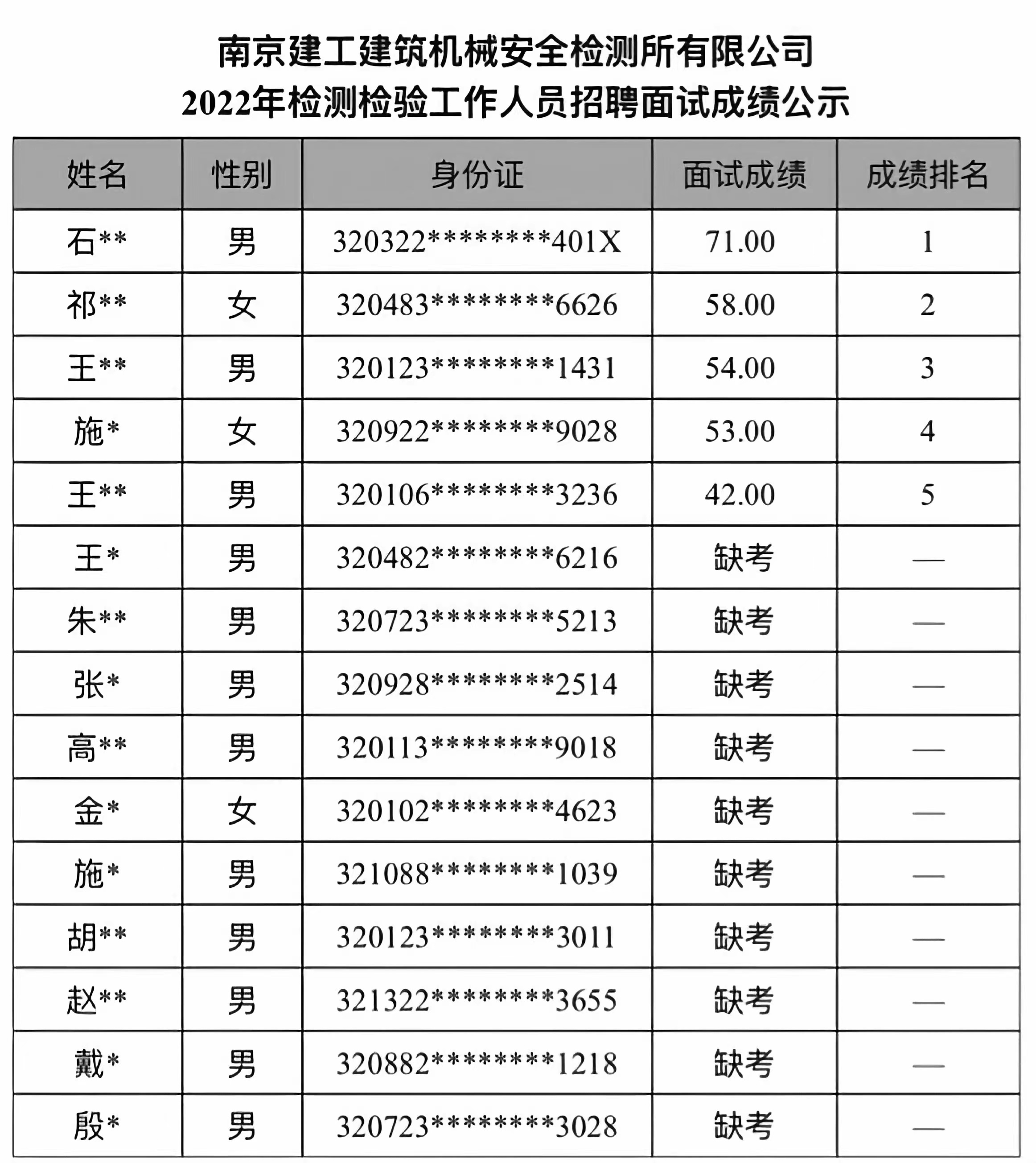 南京建工建筑机械安全检测所有限公司
2022年检测检验工作人员招聘面试成绩公示

| 姓名 | 性别 | 身份证 | 面试成绩 | 成绩排名 |
|---|---|---|---|---|
| 石** | 男 | 320322********401X | 71.00 | 1 |
| 祁** | 女 | 320483********6626 | 58.00 | 2 |
| 王** | 男 | 320123********1431 | 54.00 | 3 |
| 施* | 女 | 320922********9028 | 53.00 | 4 |
| 王** | 男 | 320106********3236 | 42.00 | 5 |
| 王* | 男 | 320482********6216 | 缺考 | — |
| 朱** | 男 | 320723********5213 | 缺考 | — |
| 张* | 男 | 320928********2514 | 缺考 | — |
| 高** | 男 | 320113********9018 | 缺考 | — |
| 金* | 女 | 320102********4623 | 缺考 | — |
| 施* | 男 | 321088********1039 | 缺考 | — |
| 胡** | 男 | 320123********3011 | 缺考 | — |
| 赵** | 男 | 321322********3655 | 缺考 | — |
| 戴* | 男 | 320882********1218 | 缺考 | — |
| 殷* | 男 | 320723********3028 | 缺考 | — |